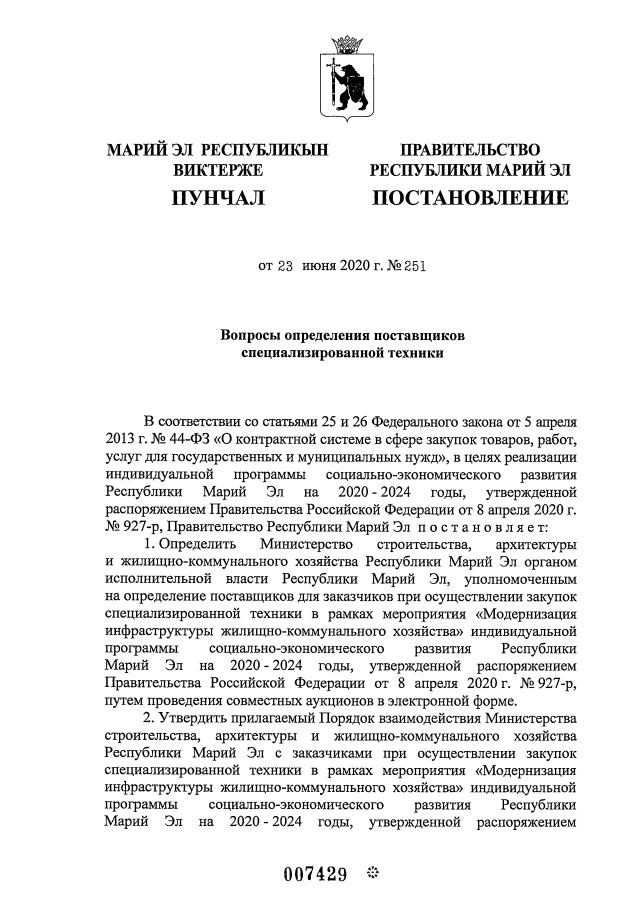 МАРИЙ ЭЛ РЕСПУБЛИКЫН ВИКТЕРЖЕ

ПУНЧАЛ

ПРАВИТЕЛЬСТВО РЕСПУБЛИКИ МАРИЙ ЭЛ

ПОСТАНОВЛЕНИЕ

от 23 июня 2020 г. № 251

Вопросы определения поставщиков специализированной техники

В соответствии со статьями 25 и 26 Федерального закона от 5 апреля 2013 г. № 44-ФЗ «О контрактной системе в сфере закупок товаров, работ, услуг для государственных и муниципальных нужд», в целях реализации индивидуальной программы социально-экономического развития Республики Марий Эл на 2020 - 2024 годы, утвержденной распоряжением Правительства Российской Федерации от 8 апреля 2020 г. № 927-р, Правительство Республики Марий Эл п о с т а н о в л я е т:

1. Определить Министерство строительства, архитектуры и жилищно-коммунального хозяйства Республики Марий Эл органом исполнительной власти Республики Марий Эл, уполномоченным на определение поставщиков для заказчиков при осуществлении закупок специализированной техники в рамках мероприятия «Модернизация инфраструктуры жилищно-коммунального хозяйства» индивидуальной программы социально-экономического развития Республики Марий Эл на 2020 - 2024 годы, утвержденной распоряжением Правительства Российской Федерации от 8 апреля 2020 г. № 927-р, путем проведения совместных аукционов в электронной форме.

2. Утвердить прилагаемый Порядок взаимодействия Министерства строительства, архитектуры и жилищно-коммунального хозяйства Республики Марий Эл с заказчиками при осуществлении закупок специализированной техники в рамках мероприятия «Модернизация инфраструктуры жилищно-коммунального хозяйства» индивидуальной программы социально-экономического развития Республики Марий Эл на 2020 - 2024 годы, утвержденной распоряжением

007429